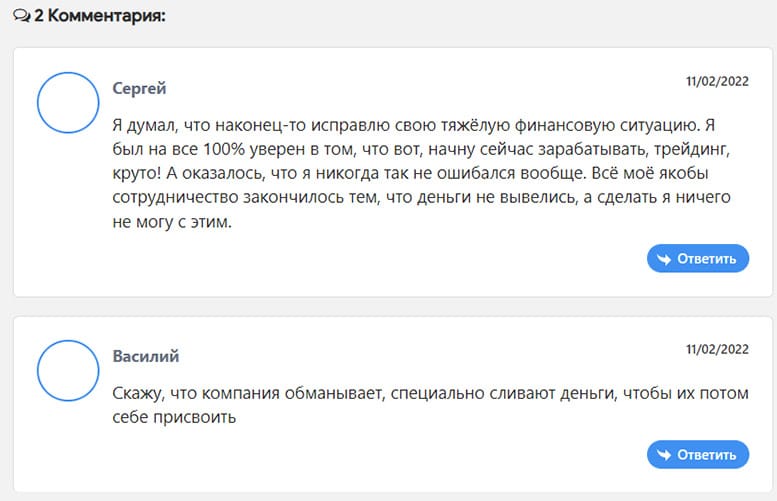 2 Комментария:

Сергей

11/02/2022

Я думал, что наконец-то исправлю свою тяжёлую финансовую ситуацию. Я был на все 100% уверен в том, что вот, начну сейчас зарабатывать, трейдинг, круто! А оказалось, что я никогда так не ошибался вообще. Всё моё якобы сотрудничество закончилось тем, что деньги не вывелись, а сделать я ничего не могу с этим.

Ответить

Василий

11/02/2022

Скажу, что компания обманывает, специально сливают деньги, чтобы их потом себе присвоить

Ответить